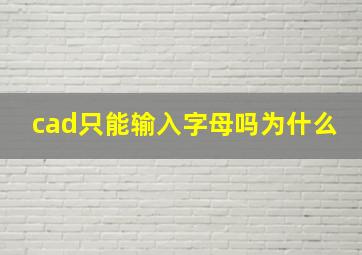 cad只能输入字母吗为什么